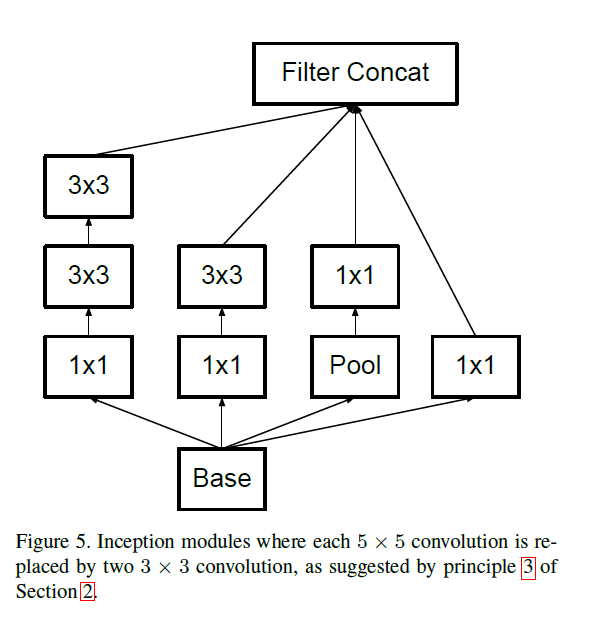 Filter Concat

3x3

3x3

3x3

1x1

1x1

1x1

Pool

1x1

Base

Figure 5. Inception modules where each $5 \times 5$ convolution is replaced by two $3 \times 3$ convolution, as suggested by principle 3 of Section 2.